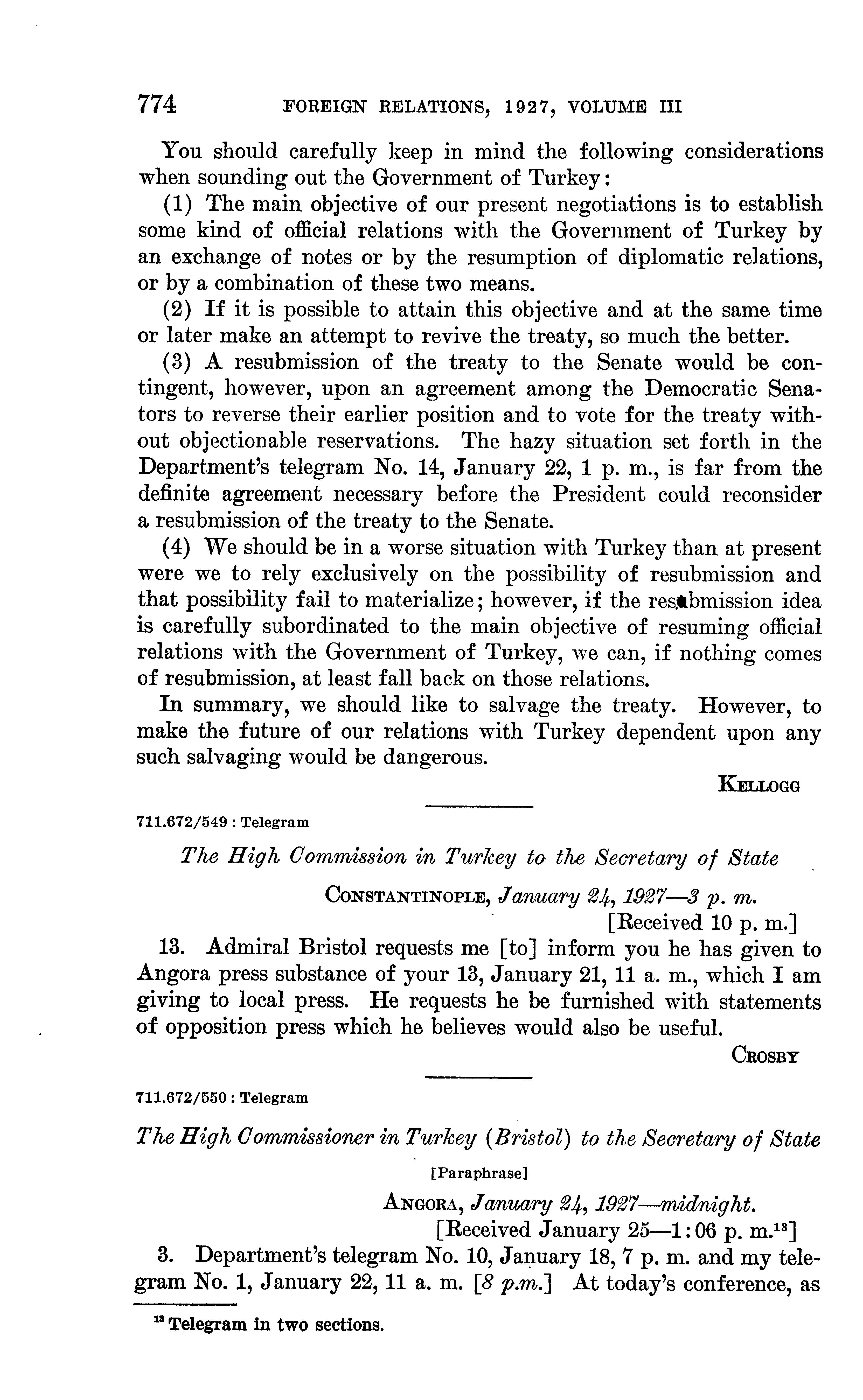 774 FOREIGN RELATIONS, 1927, VOLUME III

You should carefully keep in mind the following considerations when sounding out the Government of Turkey:

(1) The main objective of our present negotiations is to establish some kind of official relations with the Government of Turkey by an exchange of notes or by the resumption of diplomatic relations, or by a combination of these two means.

(2) If it is possible to attain this objective and at the same time or later make an attempt to revive the treaty, so much the better.

(3) A resubmission of the treaty to the Senate would be contingent, however, upon an agreement among the Democratic Senators to reverse their earlier position and to vote for the treaty without objectionable reservations. The hazy situation set forth in the Department's telegram No. 14, January 22, 1 p. m., is far from the definite agreement necessary before the President could reconsider a resubmission of the treaty to the Senate.

(4) We should be in a worse situation with Turkey than at present were we to rely exclusively on the possibility of resubmission and that possibility fail to materialize; however, if the resubmission idea is carefully subordinated to the main objective of resuming official relations with the Government of Turkey, we can, if nothing comes of resubmission, at least fall back on those relations.

In summary, we should like to salvage the treaty. However, to make the future of our relations with Turkey dependent upon any such salvaging would be dangerous.

KELLOGG

711.672/549 : Telegram

The High Commission in Turkey to the Secretary of State

CONSTANTINOPLE, January 24, 1927—3 p. m.
[Received 10 p. m.]

13. Admiral Bristol requests me [to] inform you he has given to Angora press substance of your 13, January 21, 11 a. m., which I am giving to local press. He requests he be furnished with statements of opposition press which he believes would also be useful.

CROSBY

711.672/550 : Telegram

The High Commissioner in Turkey (Bristol) to the Secretary of State

[Paraphrase]

ANGORA, January 24, 1927—midnight.
[Received January 25—1:06 p. m.$^{13}$]

3. Department's telegram No. 10, January 18, 7 p. m. and my telegram No. 1, January 22, 11 a. m. [8 p.m.] At today's conference, as

$^{13}$ Telegram in two sections.